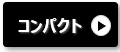 コンパクト